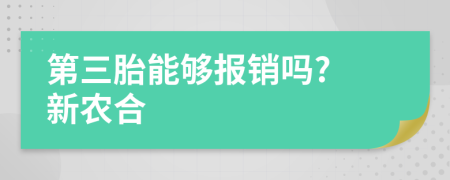 第三胎能够报销吗?
新农合